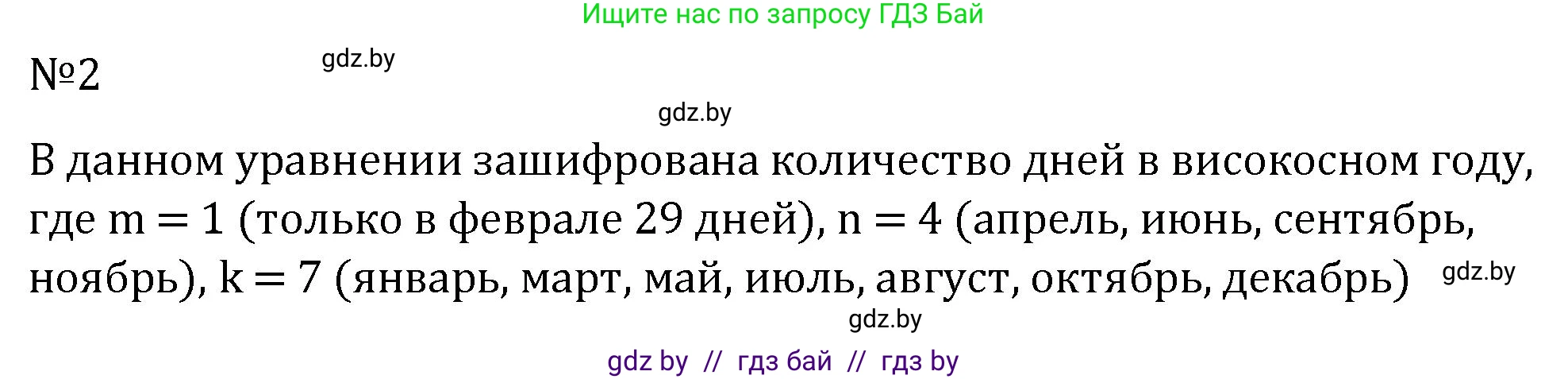 Ищите нас по запросу ГДЗ Бай

№2

gdz.by

gdz.by

В данном уравнении зашифрована количество дней в високосном году, где $m = 1$ (только в феврале 29 дней), $n = 4$ (апрель, июнь, сентябрь, ноябрь), $k = 7$ (январь, март, май, июль, август, октябрь, декабрь)

gdz.by

gdz.by

gdz by // гдз бай // гдз by